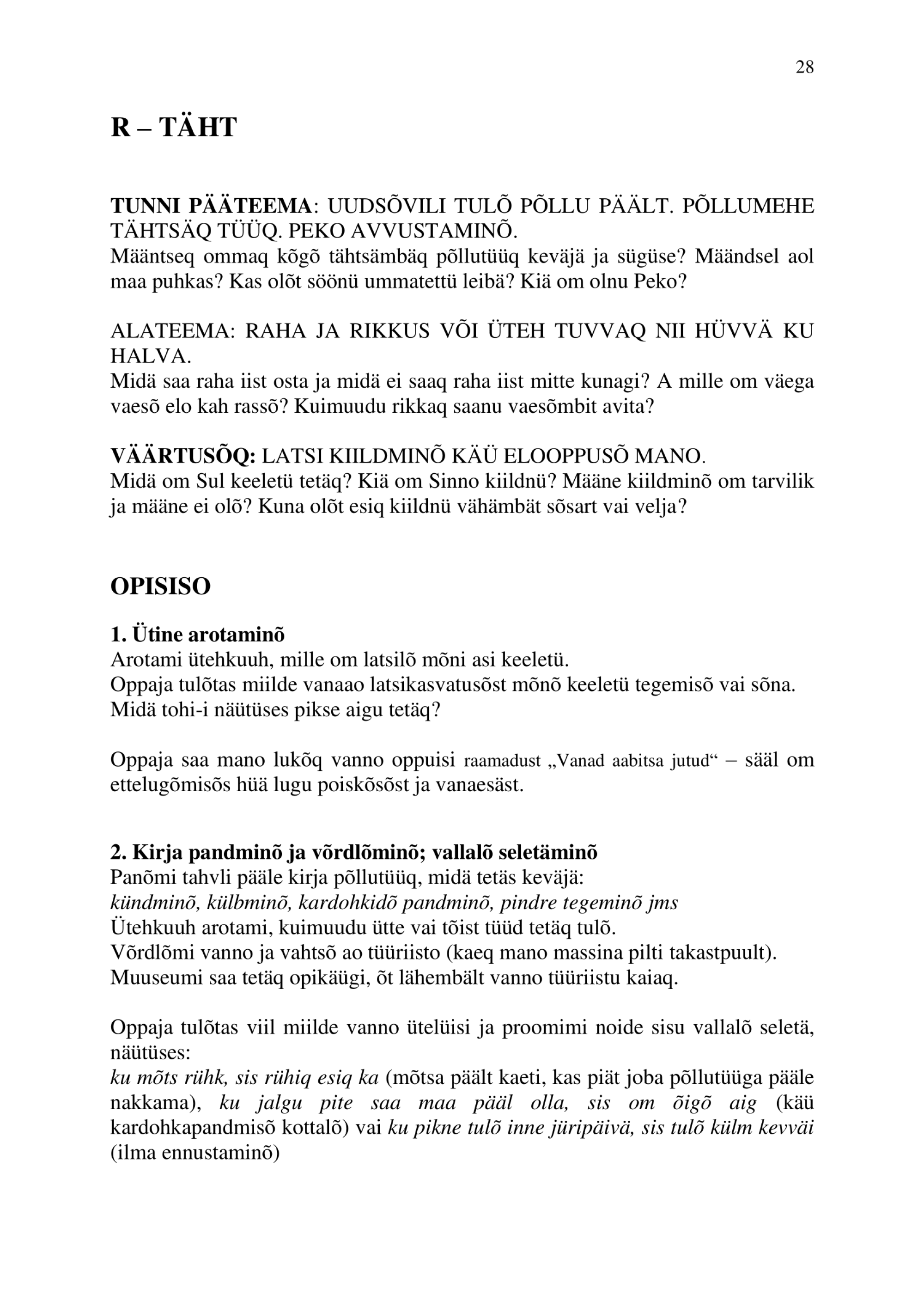 28

R – TÄHT

TUNNI PÄÄTEEMA: UUDSÕVILI TULÕ PÕLLU PÄÄLT. PÕLLUMEHE TÄHTSÄQ TÜÜQ. PEKO AVVUSTAMINÕ.
Määntseq ommaq kõgõ tähtsämbäq põllutüüq keväjä ja sügüse? Määndsel aol maa puhkas? Kas olõt söönü ummatettü leibä? Kiä om olnu Peko?

ALATEEMA: RAHA JA RIKKUS VÕI ÜTEH TUVVAQ NII HÜVVÄ KU HALVA.
Midä saa raha iist osta ja midä ei saaq raha iist mitte kunagi? A mille om väega vaesõ elo kah rassõ? Kuimuudu rikkaq saanu vaesõmbit avita?

VÄÄRTUSÕQ: LATSI KIILDMINÕ KÄÜ ELOOPPUSÕ MANO.
Midä om Sul keeletü tetäq? Kiä om Sinno kiildnü? Määne kiildminõ om tarvilik ja määne ei olõ? Kuna olõt esiq kiildnü vähämbät sõsart vai velja?

OPISISO

1. Ütine arotaminõ
Arotami ütehkuuh, mille om latsilõ mõni asi keeletü.
Oppaja tulõtas miilde vanaao latsikasvatusõst mõnõ keeletü tegemisõ vai sõna.
Midä tohi-i näütüses pikse aigu tetäq?

Oppaja saa mano lukõq vanno oppuisi raamadust „Vanad aabitsa jutud“ – sääl om ettelugõmisõs hüä lugu poiskõsõst ja vanaesäst.

2. Kirja pandminõ ja võrdlõminõ; vallalõ seletäminõ
Panõmi tahvli pääle kirja põllutüüq, midä tetäs keväjä:
kündminõ, külbminõ, kardohkidõ pandminõ, pindre tegeminõ jms
Ütehkuuh arotami, kuimuudu ütte vai tõist tüüd tetäq tulõ.
Võrdlõmi vanno ja vahtsõ ao tüüriisto (kaeq mano massina pilti takastpuult).
Muuseumi saa tetäq opikäügi, õt lähembält vanno tüüriistu kaiaq.

Oppaja tulõtas viil miilde vanno ütelüisi ja proomimi noide sisu vallalõ seletä, näütüses:
ku mõts rühk, sis rühiq esiq ka (mõtsa päält kaeti, kas piät joba põllutüüga pääle nakkama), ku jalgu pite saa maa pääl olla, sis om õigõ aig (käü kardohkapandmisõ kottalõ) vai ku pikne tulõ inne jüripäivä, sis tulõ külm kevväi (ilma ennustaminõ)